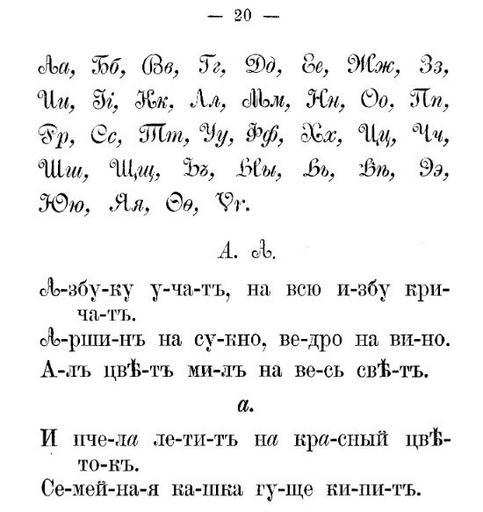 — 20 —

Аа, Бб, Вв, Гг, Дд, Ее, Жж, Зз, Ии, Іі, Кк, Лл, Мм, Нн, Оо, Пп, Рр, Сс, Тт, Уу, Фф, Хх, Цц, Чч, Шш, Щщ, Ъъ, Ыы, Ьь, Ѣѣ, Ээ, Юю, Яя, Ѳѳ, Ѵѵ.

А. А.

А-збу-ку у-ча-тъ, на всю и-збу кри-ча-тъ.

А-рши-нъ на су-кно, ве-дро на ви-но.

А-лъ цвѣ-тъ ми-лъ на ве-сь свѣ-тъ.

а.

И пче-ла ле-ти-тъ на кра-сный цвѣ-то-къ.

Се-мей-на-я ка-шка гу-ще ки-пи-тъ.